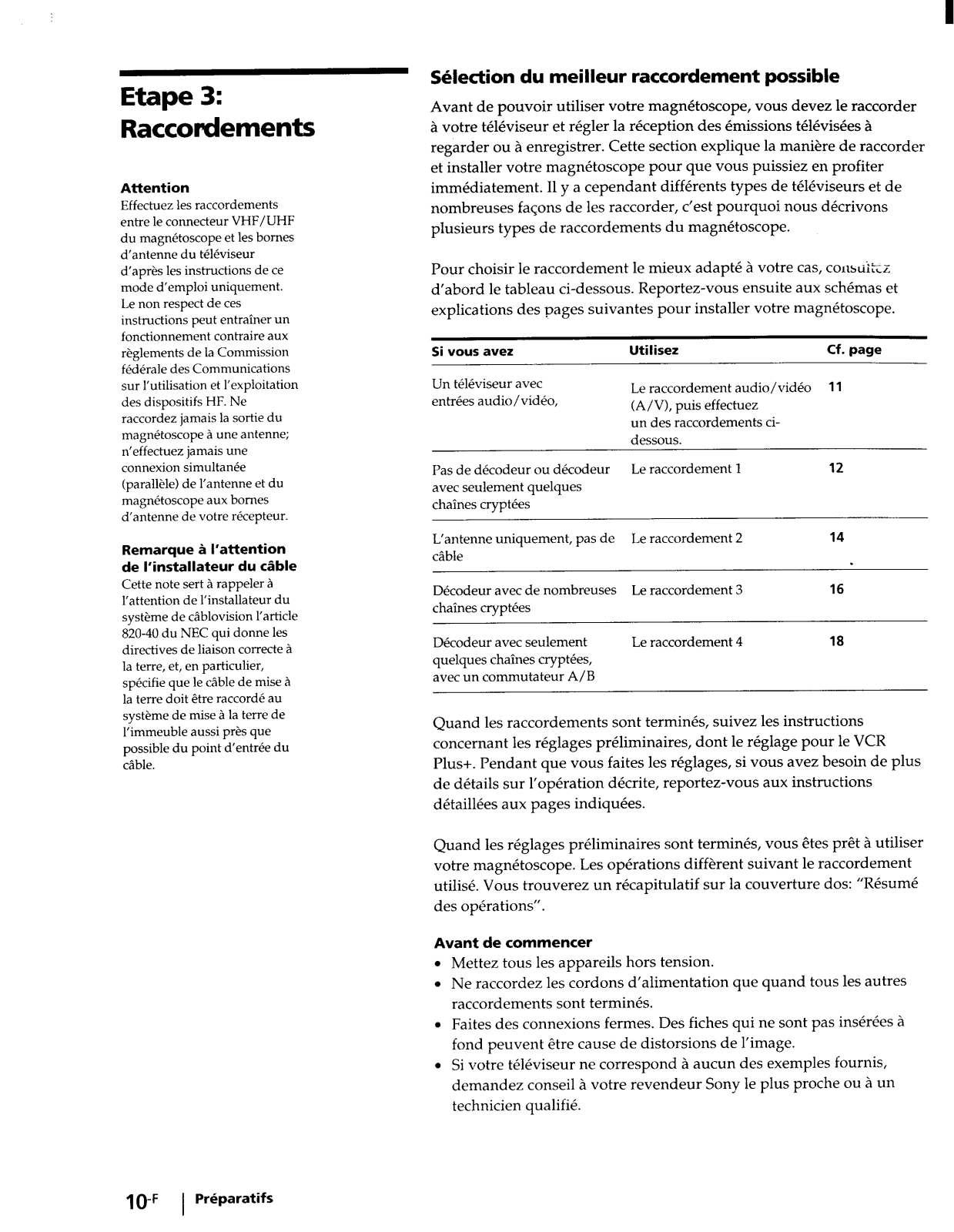 Etape 3: Raccordements

Attention
Effectuez les raccordements entre le connecteur VHF/UHF du magnétoscope et les bornes d'antenne du téléviseur d'après les instructions de ce mode d'emploi uniquement. Le non respect de ces instructions peut entraîner un fonctionnement contraire aux règlements de la Commission fédérale des Communications sur l'utilisation et l'exploitation des dispositifs HF. Ne raccordez jamais la sortie du magnétoscope à une antenne; n'effectuez jamais une connexion simultanée (parallèle) de l'antenne et du magnétoscope aux bornes d'antenne de votre récepteur.

Remarque à l'attention de l'installateur du câble
Cette note sert à rappeler à l'attention de l'installateur du système de câblovision l'article 820-40 du NEC qui donne les directives de liaison correcte à la terre, et, en particulier, spécifie que le câble de mise à la terre doit être raccordé au système de mise à la terre de l'immeuble aussi près que possible du point d'entrée du câble.

Sélection du meilleur raccordement possible

Avant de pouvoir utiliser votre magnétoscope, vous devez le raccorder à votre téléviseur et régler la réception des émissions télévisées à regarder ou à enregistrer. Cette section explique la manière de raccorder et installer votre magnétoscope pour que vous puissiez en profiter immédiatement. Il y a cependant différents types de téléviseurs et de nombreuses façons de les raccorder, c'est pourquoi nous décrivons plusieurs types de raccordements du magnétoscope.

Pour choisir le raccordement le mieux adapté à votre cas, consultez d'abord le tableau ci-dessous. Reportez-vous ensuite aux schémas et explications des pages suivantes pour installer votre magnétoscope.

| Si vous avez | Utilisez | Cf. page |
|---|---|---|
| Un téléviseur avec entrées audio/vidéo, | Le raccordement audio/vidéo (A/V), puis effectuez un des raccordements ci-dessous. | 11 |
| Pas de décodeur ou décodeur avec seulement quelques chaînes cryptées | Le raccordement 1 | 12 |
| L'antenne uniquement, pas de câble | Le raccordement 2 | 14 |
| Décodeur avec de nombreuses chaînes cryptées | Le raccordement 3 | 16 |
| Décodeur avec seulement quelques chaînes cryptées, avec un commutateur A/B | Le raccordement 4 | 18 |

Quand les raccordements sont terminés, suivez les instructions concernant les réglages préliminaires, dont le réglage pour le VCR Plus+. Pendant que vous faites les réglages, si vous avez besoin de plus de détails sur l'opération décrite, reportez-vous aux instructions détaillées aux pages indiquées.

Quand les réglages préliminaires sont terminés, vous êtes prêt à utiliser votre magnétoscope. Les opérations diffèrent suivant le raccordement utilisé. Vous trouverez un récapitulatif sur la couverture dos: "Résumé des opérations".

Avant de commencer
• Mettez tous les appareils hors tension.
• Ne raccordez les cordons d'alimentation que quand tous les autres raccordements sont terminés.
• Faites des connexions fermes. Des fiches qui ne sont pas insérées à fond peuvent être cause de distorsions de l'image.
• Si votre téléviseur ne correspond à aucun des exemples fournis, demandez conseil à votre revendeur Sony le plus proche ou à un technicien qualifié.

10-F | Préparatifs